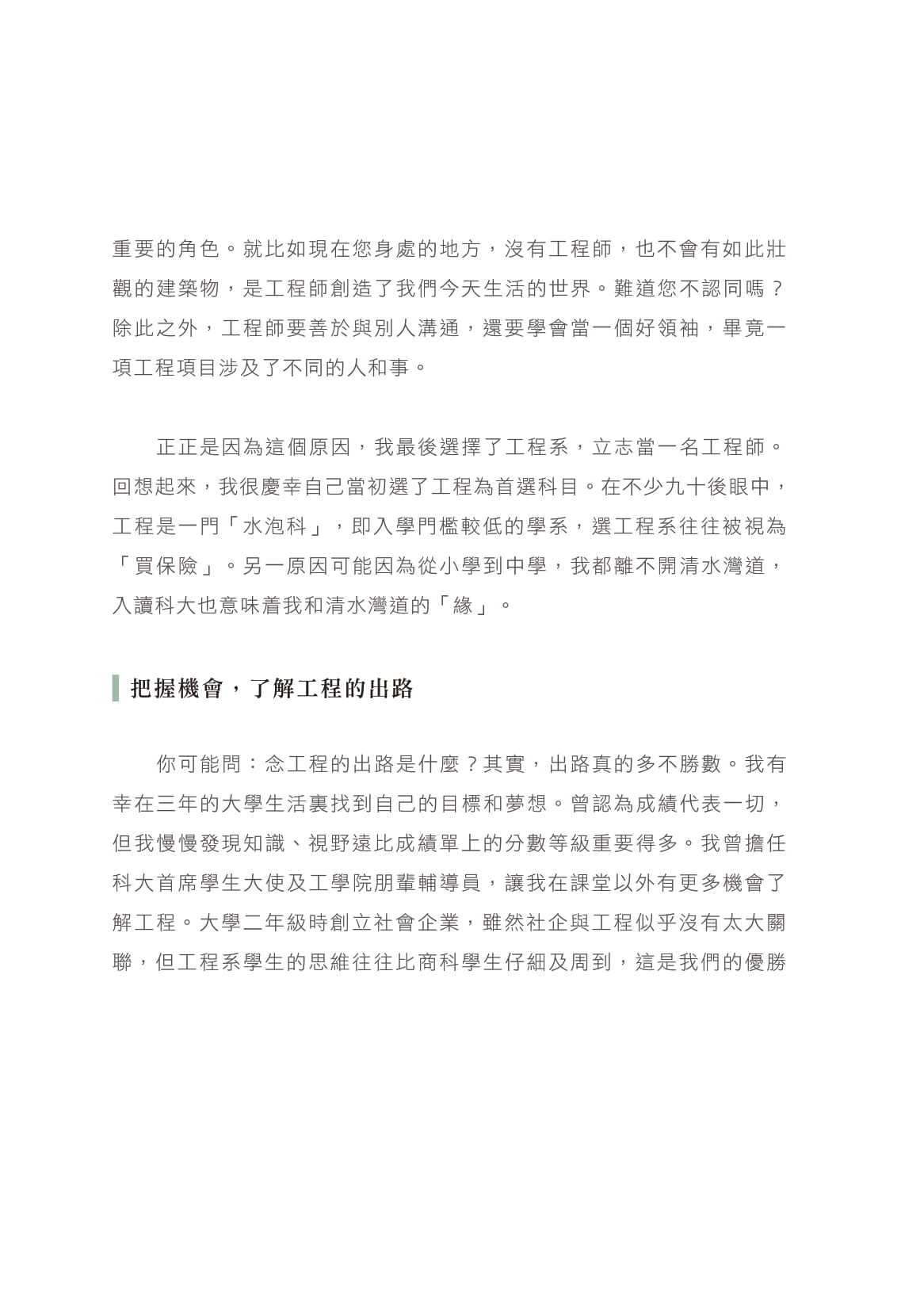 重要的角色。就比如現在您身處的地方，沒有工程師，也不會有如此壯觀的建築物，是工程師創造了我們今天生活的世界。難道您不認同嗎？除此之外，工程師要善於與別人溝通，還要學會當一個好領袖，畢竟一項工程項目涉及了不同的人和事。

正正是因為這個原因，我最後選擇了工程系，立志當一名工程師。回想起來，我很慶幸自己當初選了工程為首選科目。在不少九十後眼中，工程是一門「水泡科」，即入學門檻較低的學系，選工程系往往被視為「買保險」。另一原因可能因為從小學到中學，我都離不開清水灣道，入讀科大也意味着我和清水灣道的「緣」。

把握機會，了解工程的出路

你可能問：念工程的出路是什麼？其實，出路真的多不勝數。我有幸在三年的大學生活裏找到自己的目標和夢想。曾認為成績代表一切，但我慢慢發現知識、視野遠比成績單上的分數等級重要得多。我曾擔任科大首席學生大使及工學院朋輩輔導員，讓我在課堂以外有更多機會了解工程。大學二年級時創立社會企業，雖然社企與工程似乎沒有太大關聯，但工程系學生的思維往往比商科學生仔細及周到，這是我們的優勝